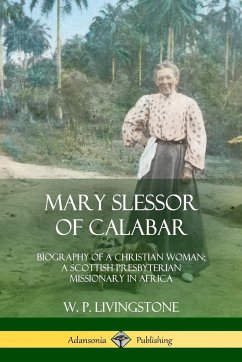 MARY SLESSOR OF CALABAR

BIOGRAPHY OF A CHRISTIAN WOMAN; A SCOTTISH PRESBYTERIAN MISSIONARY IN AFRICA

W. P. LIVINGSTONE

Adansonia Publishing